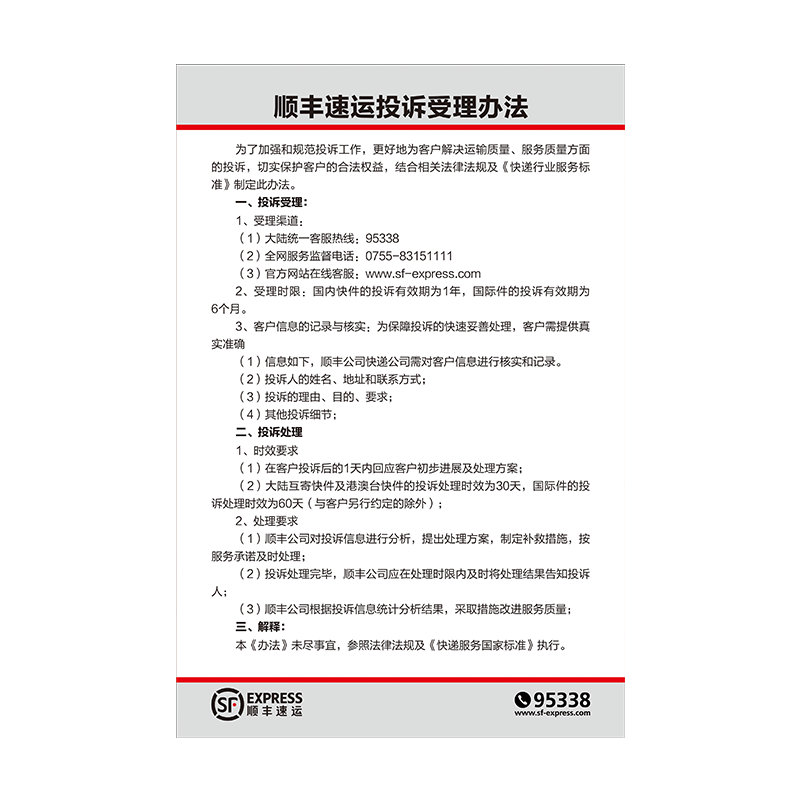 顺丰速运投诉受理办法

为了加强和规范投诉工作，更好地为客户解决运输质量、服务质量方面的投诉，切实保护客户的合法权益，结合相关法律法规及《快递行业服务标准》制定此办法。

一、投诉受理：

1、受理渠道：

（1）大陆统一客服热线：95338

（2）全网服务监督电话：0755-83151111

（3）官方网站在线客服：www.sf-express.com

2、受理时限：国内快件的投诉有效期为1年，国际件的投诉有效期为6个月。

3、客户信息的记录与核实：为保障投诉的快速妥善处理，客户需提供真实准确

（1）信息如下，顺丰公司快递公司需对客户信息进行核实和记录。

（2）投诉人的姓名、地址和联系方式；

（3）投诉的理由、目的、要求；

（4）其他投诉细节；

二、投诉处理

1、时效要求

（1）在客户投诉后的1天内回应客户初步进展及处理方案；

（2）大陆互寄快件及港澳台快件的投诉处理时效为30天，国际件的投诉处理时效为60天（与客户另行约定的除外）；

2、处理要求

（1）顺丰公司对投诉信息进行分析，提出处理方案，制定补救措施，按服务承诺及时处理；

（2）投诉处理完毕，顺丰公司应在处理时限内及时将处理结果告知投诉人；

（3）顺丰公司根据投诉信息统计分析结果，采取措施改进服务质量；

三、解释：

本《办法》未尽事宜，参照法律法规及《快递服务国家标准》执行。

SF EXPRESS 顺丰速运

95338
www.sf-express.com